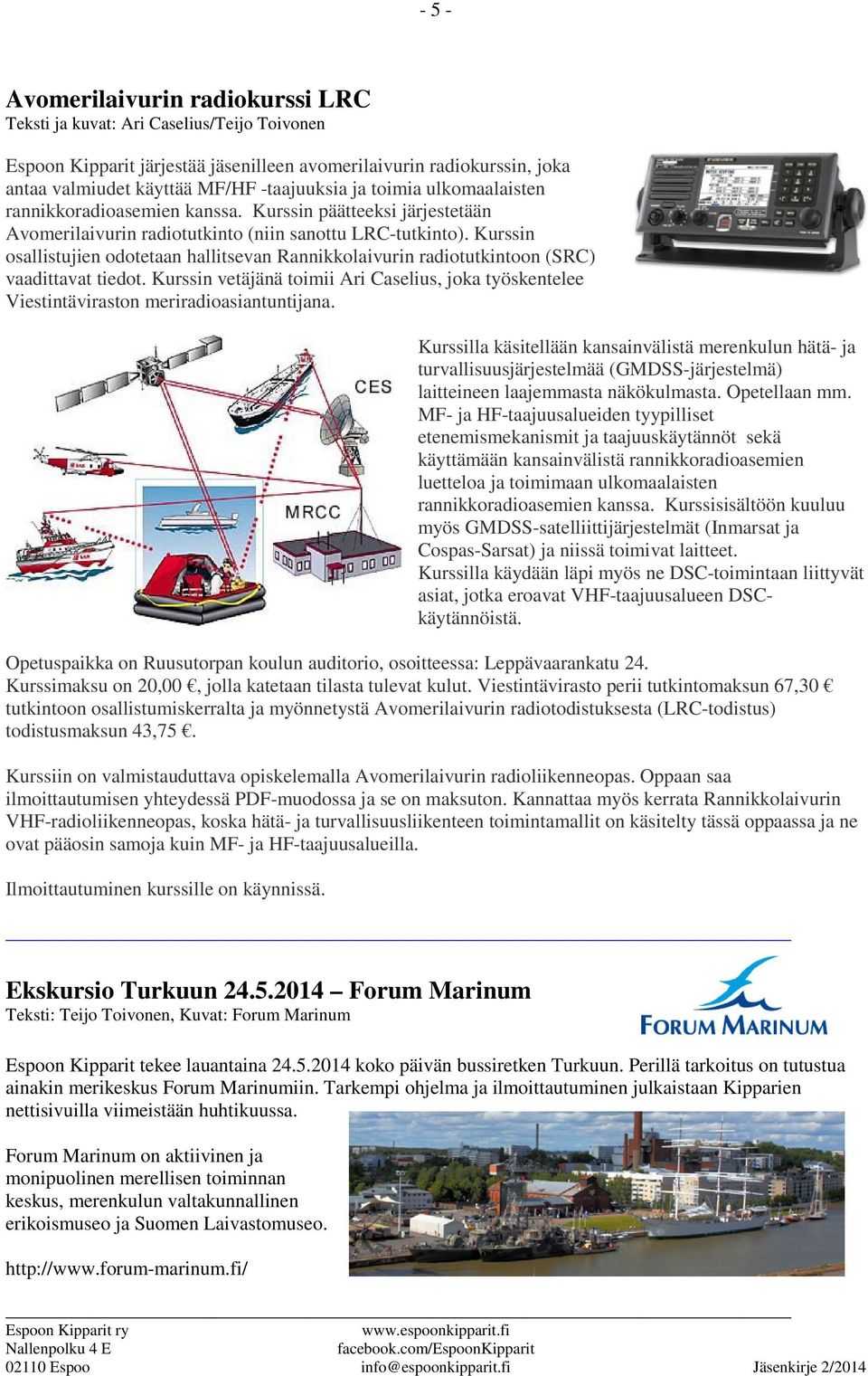 - 5 -

Avomerilaivurin radiokurssi LRC
Teksti ja kuvat: Ari Caselius/Teijo Toivonen

Espoon Kipparit järjestää jäsenilleen avomerilaivurin radiokurssin, joka antaa valmiudet käyttää MF/HF -taajuuksia ja toimia ulkomaalaisten rannikkoradioasemien kanssa. Kurssin päätteeksi järjestetään Avomerilaivurin radiotutkinto (niin sanottu LRC-tutkinto). Kurssin osallistujien odotetaan hallitsevan Rannikkolaivurin radiotutkintoon (SRC) vaadittavat tiedot. Kurssin vetäjänä toimii Ari Caselius, joka työskentelee Viestintäviraston meriradioasiantuntijana.

CES

MRCC

Kurssilla käsitellään kansainvälistä merenkulun hätä- ja turvallisuusjärjestelmää (GMDSS-järjestelmä) laitteineen laajemmasta näkökulmasta. Opetellaan mm. MF- ja HF-taajuusalueiden tyypilliset etenemismekanismit ja taajuuskäytännöt sekä käyttämään kansainvälistä rannikkoradioasemien luetteloa ja toimimaan ulkomaalaisten rannikkoradioasemien kanssa. Kurssisisältöön kuuluu myös GMDSS-satelliittijärjestelmät (Inmarsat ja Cospas-Sarsat) ja niissä toimivat laitteet. Kurssilla käydään läpi myös ne DSC-toimintaan liittyvät asiat, jotka eroavat VHF-taajuusalueen DSC-käytännöistä.

Opetuspaikka on Ruusutorpan koulun auditorio, osoitteessa: Leppävaarankatu 24.
Kurssimaksu on 20,00 €, jolla katetaan tilasta tulevat kulut. Viestintävirasto perii tutkintomaksun 67,30 € tutkintoon osallistumiskerralta ja myönnetystä Avomerilaivurin radiotodistuksesta (LRC-todistus) todistusmaksun 43,75 €.

Kurssiin on valmistauduttava opiskelemalla Avomerilaivurin radioliikenneopas. Oppaan saa ilmoittautumisen yhteydessä PDF-muodossa ja se on maksuton. Kannattaa myös kerrata Rannikkolaivurin VHF-radioliikenneopas, koska hätä- ja turvallisuusliikenteen toimintamallit on käsitelty tässä oppaassa ja ne ovat pääosin samoja kuin MF- ja HF-taajuusalueilla.

Ilmoittautuminen kurssille on käynnissä.

Ekskursio Turkuun 24.5.2014 – Forum Marinum
Teksti: Teijo Toivonen, Kuvat: Forum Marinum

FORUM MARINUM

Espoon Kipparit tekee lauantaina 24.5.2014 koko päivän bussiretken Turkuun. Perillä tarkoitus on tutustua ainakin merikeskus Forum Marinumiin. Tarkempi ohjelma ja ilmoittautuminen julkaistaan Kipparien nettisivuilla viimeistään huhtikuussa.

Forum Marinum on aktiivinen ja monipuolinen merellisen toiminnan keskus, merenkulun valtakunnallinen erikoismuseo ja Suomen Laivastomuseo.

http://www.forum-marinum.fi/

Espoon Kipparit ry
Nallenpolku 4 E
02110 Espoo

www.espoonkipparit.fi
facebook.com/EspoonKipparit
info@espoonkipparit.fi

Jäsenkirje 2/2014